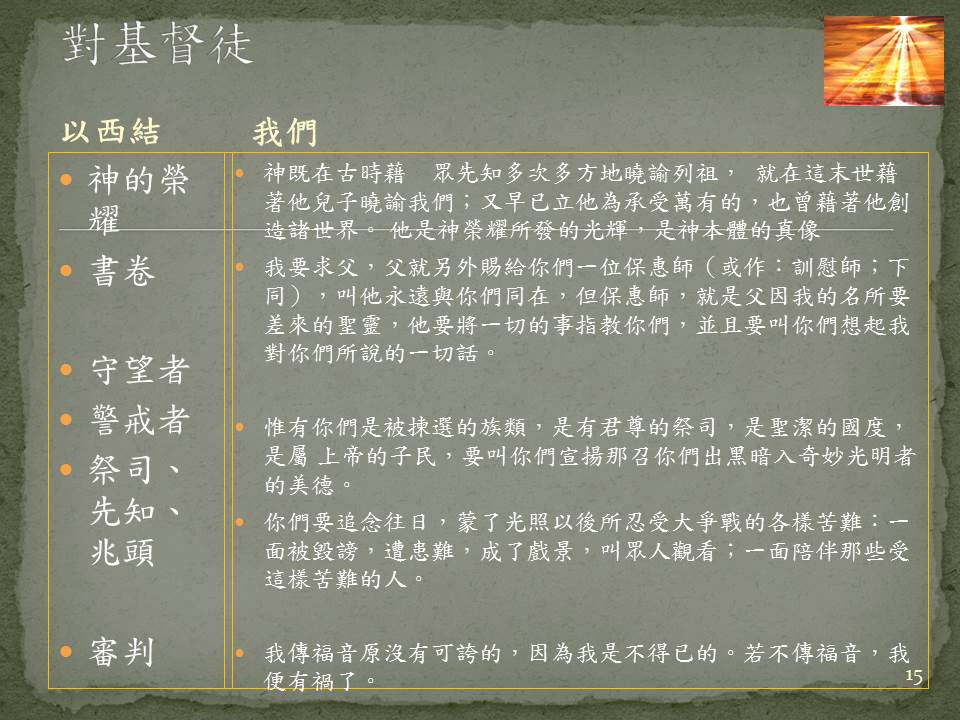 對基督徒

以西結

• 神的榮耀

• 書卷

• 守望者

• 警戒者

• 祭司、先知、兆頭

• 審判

我們

• 神既在古時藉 眾先知多次多方地曉諭列祖， 就在這末世藉著他兒子曉諭我們；又早已立他為承受萬有的，也曾藉著他創造諸世界。 他是神榮耀所發的光輝，是神本體的真像

• 我要求父，父就另外賜給你們一位保惠師（或作：訓慰師；下同），叫他永遠與你們同在，但保惠師，就是父因我的名所要差來的聖靈，他要將一切的事指教你們，並且要叫你們想起我對你們所說的一切話。

• 惟有你們是被揀選的族類，是有君尊的祭司，是聖潔的國度，是屬 上帝的子民，要叫你們宣揚那召你們出黑暗入奇妙光明者的美德。

• 你們要追念往日，蒙了光照以後所忍受大爭戰的各樣苦難：一面被毀謗，遭患難，成了戲景，叫眾人觀看；一面陪伴那些受這樣苦難的人。

• 我傳福音原沒有可誇的，因為我是不得已的。若不傳福音，我便有禍了。

15